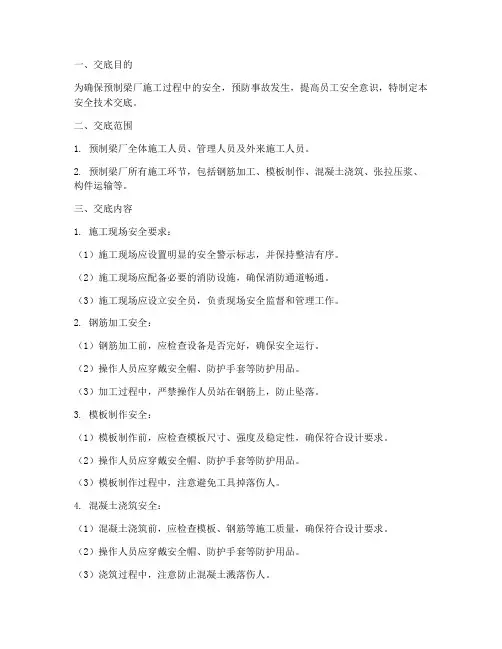 一、交底目的

为确保预制梁厂施工过程中的安全，预防事故发生，提高员工安全意识，特制定本安全技术交底。

二、交底范围

1. 预制梁厂全体施工人员、管理人员及外来施工人员。

2. 预制梁厂所有施工环节，包括钢筋加工、模板制作、混凝土浇筑、张拉压浆、构件运输等。

三、交底内容

1. 施工现场安全要求：

（1）施工现场应设置明显的安全警示标志，并保持整洁有序。

（2）施工现场应配备必要的消防设施，确保消防通道畅通。

（3）施工现场应设立安全员，负责现场安全监督和管理工作。

2. 钢筋加工安全：

（1）钢筋加工前，应检查设备是否完好，确保安全运行。

（2）操作人员应穿戴安全帽、防护手套等防护用品。

（3）加工过程中，严禁操作人员站在钢筋上，防止坠落。

3. 模板制作安全：

（1）模板制作前，应检查模板尺寸、强度及稳定性，确保符合设计要求。

（2）操作人员应穿戴安全帽、防护手套等防护用品。

（3）模板制作过程中，注意避免工具掉落伤人。

4. 混凝土浇筑安全：

（1）混凝土浇筑前，应检查模板、钢筋等施工质量，确保符合设计要求。

（2）操作人员应穿戴安全帽、防护手套等防护用品。

（3）浇筑过程中，注意防止混凝土溅落伤人。